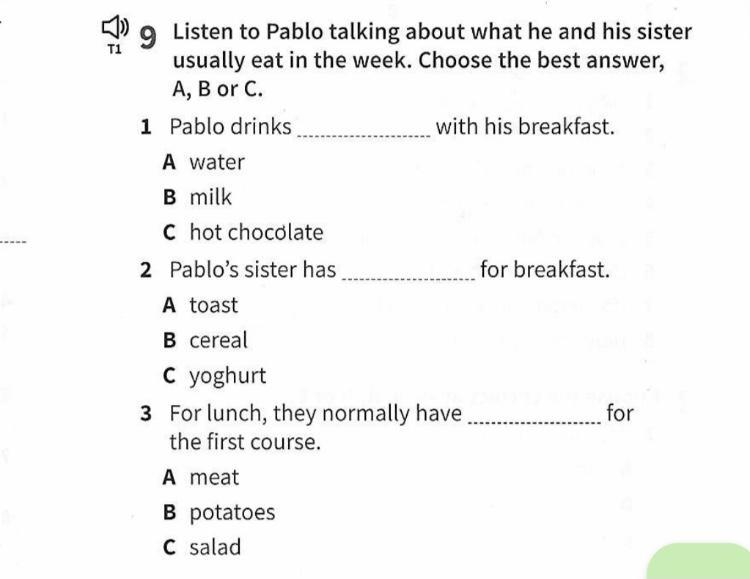 T1

9 Listen to Pablo talking about what he and his sister usually eat in the week. Choose the best answer, A, B or C.

1 Pablo drinks ____ with his breakfast.
A water
B milk
C hot chocolate

2 Pablo's sister has ____ for breakfast.
A toast
B cereal
C yoghurt

3 For lunch, they normally have ____ for the first course.
A meat
B potatoes
C salad